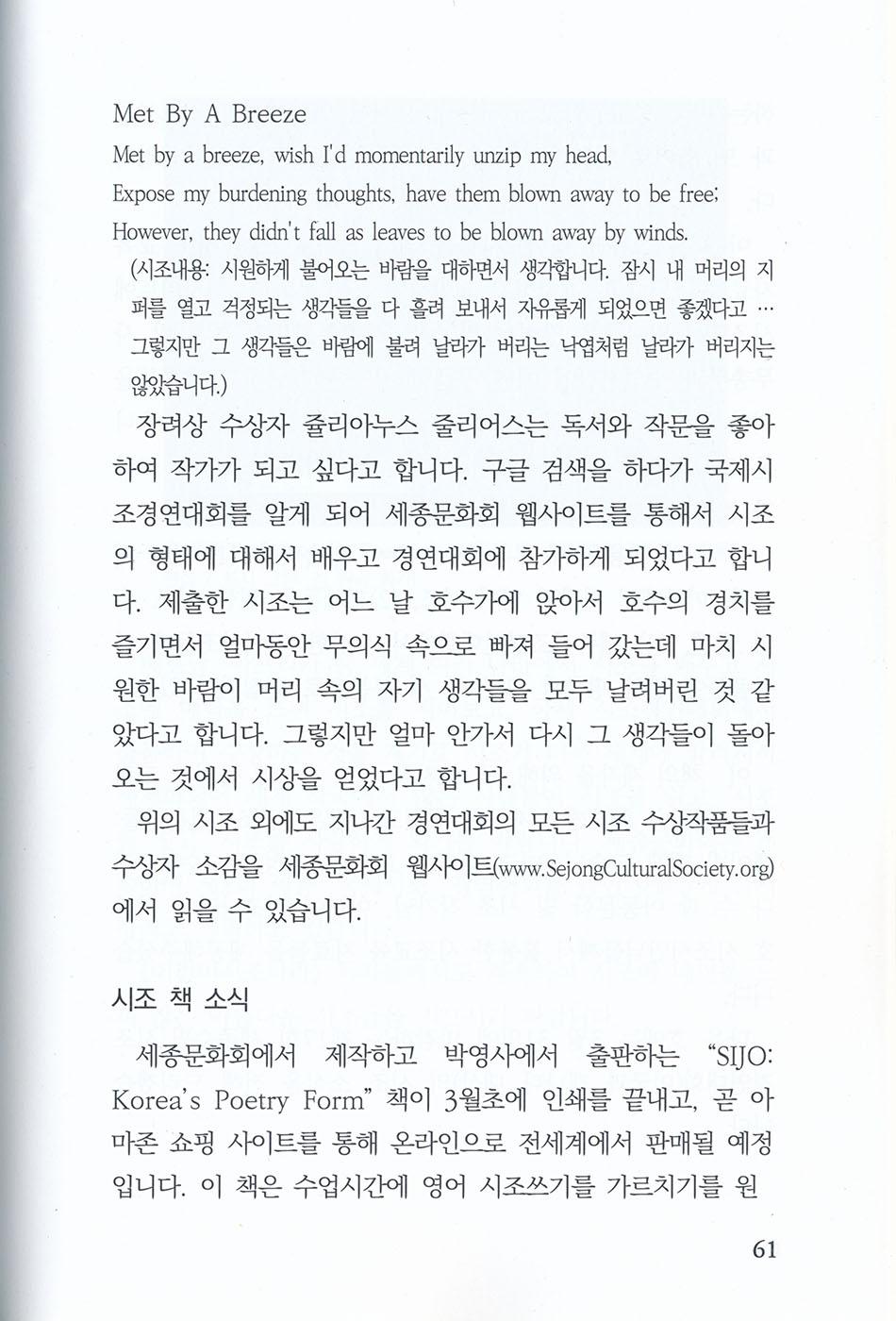 Met By A Breeze

Met by a breeze, wish I'd momentarily unzip my head,
Expose my burdening thoughts, have them blown away to be free;
However, they didn't fall as leaves to be blown away by winds.

(시조내용: 시원하게 불어오는 바람을 대하면서 생각합니다. 잠시 내 머리의 지퍼를 열고 걱정되는 생각들을 다 흘려 보내서 자유롭게 되었으면 좋겠다고 … 그렇지만 그 생각들은 바람에 불려 날라가 버리는 낙엽처럼 날라가 버리지는 않았습니다.)

장려상 수상자 쥴리아누스 줄리어스는 독서와 작문을 좋아하여 작가가 되고 싶다고 합니다. 구글 검색을 하다가 국제시조경연대회를 알게 되어 세종문화회 웹사이트를 통해서 시조의 형태에 대해서 배우고 경연대회에 참가하게 되었다고 합니다. 제출한 시조는 어느 날 호수가에 앉아서 호수의 경치를 즐기면서 얼마동안 무의식 속으로 빠져 들어 갔는데 마치 시원한 바람이 머리 속의 자기 생각들을 모두 날려버린 것 같았다고 합니다. 그렇지만 얼마 안가서 다시 그 생각들이 돌아오는 것에서 시상을 얻었다고 합니다.

위의 시조 외에도 지나간 경연대회의 모든 시조 수상작품들과 수상자 소감을 세종문화회 웹사이트(www.SejongCulturalSociety.org)에서 읽을 수 있습니다.

시조 책 소식

세종문화회에서 제작하고 박영사에서 출판하는 "SIJO: Korea's Poetry Form" 책이 3월초에 인쇄를 끝내고, 곧 아마존 쇼핑 사이트를 통해 온라인으로 전세계에서 판매될 예정입니다. 이 책은 수업시간에 영어 시조쓰기를 가르치기를 원

61